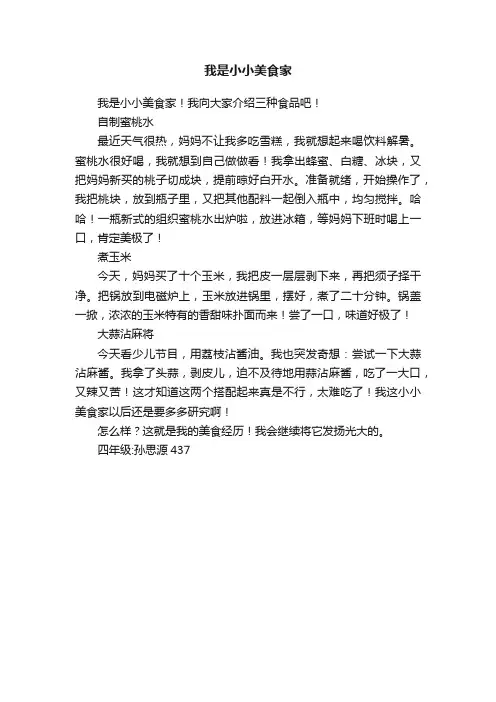 我是小小美食家

我是小小美食家！我向大家介绍三种食品吧！

自制蜜桃水

最近天气很热，妈妈不让我多吃雪糕，我就想起来喝饮料解暑。蜜桃水很好喝，我就想到自己做做看！我拿出蜂蜜、白糖、冰块，又把妈妈新买的桃子切成块，提前晾好白开水。准备就绪，开始操作了，我把桃块，放到瓶子里，又把其他配料一起倒入瓶中，均匀搅拌。哈哈！一瓶新式的组织蜜桃水出炉啦，放进冰箱，等妈妈下班时喝上一口，肯定美极了！

煮玉米

今天，妈妈买了十个玉米，我把皮一层层剥下来，再把须子择干净。把锅放到电磁炉上，玉米放进锅里，摆好，煮了二十分钟。锅盖一掀，浓浓的玉米特有的香甜味扑面而来！尝了一口，味道好极了！

大蒜沾麻将

今天看少儿节目，用荔枝沾酱油。我也突发奇想：尝试一下大蒜沾麻酱。我拿了头蒜，剥皮儿，迫不及待地用蒜沾麻酱，吃了一大口，又辣又苦！这才知道这两个搭配起来真是不行，太难吃了！我这小小美食家以后还是要多多研究啊！

怎么样？这就是我的美食经历！我会继续将它发扬光大的。

四年级:孙思源 437